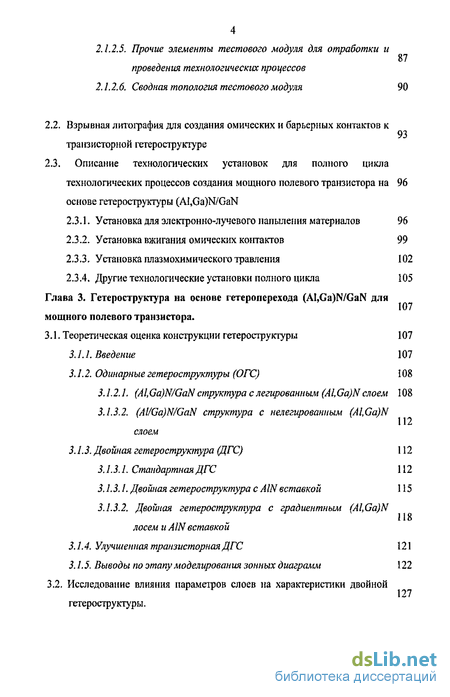 4

2.1.2.5. Прочие элементы тестового модуля для отработки и проведения технологических процессов 87

2.1.2.6. Сводная топология тестового модуля 90

2.2. Взрывная литография для создания омических и барьерных контактов к транзисторной гетероструктуре 93

2.3. Описание технологических установок для полного цикла технологических процессов создания мощного полевого транзистора на основе гетероструктуры (Al,Ga)N/GaN 96

2.3.1. Установка для электронно-лучевого напыления материалов 96

2.3.2. Установка вжигания омических контактов 99

2.3.3. Установка плазмохимического травления 102

2.3.4. Другие технологические установки полного цикла 105

Глава 3. Гетероструктура на основе гетероперехода (Al,Ga)N/GaN для мощного полевого транзистора. 107

3.1. Теоретическая оценка конструкции гетероструктуры 107

3.1.1. Введение 107

3.1.2. Одинарные гетероструктуры (ОГС) 108

3.1.2.1. (Al,Ga)N/GaN структура с легированным (Al,Ga)N слоем 108

3.1.3.2. (Al/Ga)N/GaN структура с нелегированным (Al,Ga)N слоем 112

3.1.3. Двойная гетероструктура (ДГС) 112

3.1.3.1. Стандартная ДГС 112

3.1.3.1. Двойная гетероструктура с AlN вставкой 115

3.1.3.2. Двойная гетероструктура с градиентным (Al,Ga)N лосем и AlN вставкой 118

3.1.4. Улучшенная транзисторная ДГС 121

3.1.5. Выводы по этапу моделирования зонных диаграмм 122

3.2. Исследование влияния параметров слоев на характеристики двойной гетероструктуры. 127

dsLib.net
библиотека диссертаций